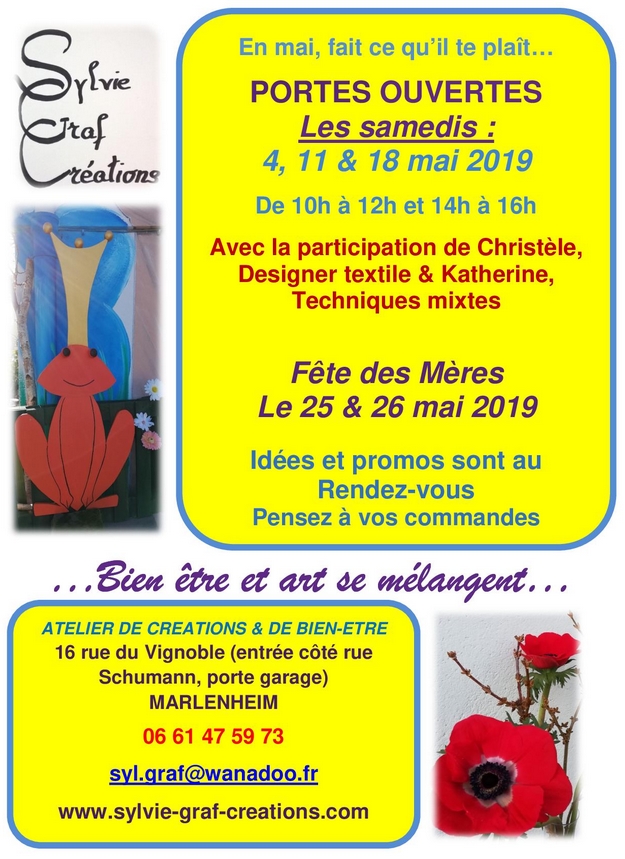 Sylvie Graf Créations

En mai, fait ce qu'il te plaît…

PORTES OUVERTES
Les samedis :
4, 11 & 18 mai 2019

De 10h à 12h et 14h à 16h

Avec la participation de Christèle, Designer textile & Katherine, Techniques mixtes

Fête des Mères
Le 25 & 26 mai 2019

Idées et promos sont au Rendez-vous
Pensez à vos commandes

…Bien être et art se mélangent…

ATELIER DE CREATIONS & DE BIEN-ETRE
16 rue du Vignoble (entrée côté rue Schumann, porte garage)
MARLENHEIM
06 61 47 59 73
syl.graf@wanadoo.fr
www.sylvie-graf-creations.com